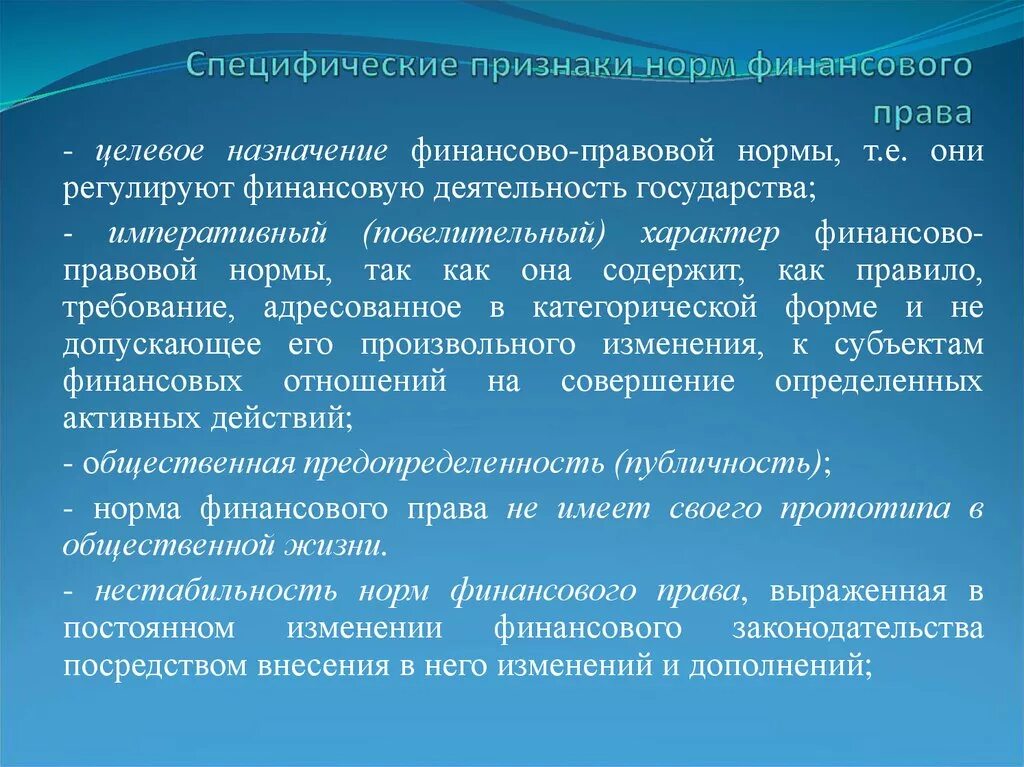 Специфические признаки норм финансового права

- целевое назначение финансово-правовой нормы, т.е. они регулируют финансовую деятельность государства;

- императивный (повелительный) характер финансово-правовой нормы, так как она содержит, как правило, требование, адресованное в категорической форме и не допускающее его произвольного изменения, к субъектам финансовых отношений на совершение определенных активных действий;

- общественная предопределенность (публичность);

- норма финансового права не имеет своего прототипа в общественной жизни.

- нестабильность норм финансового права, выраженная в постоянном изменении финансового законодательства посредством внесения в него изменений и дополнений;